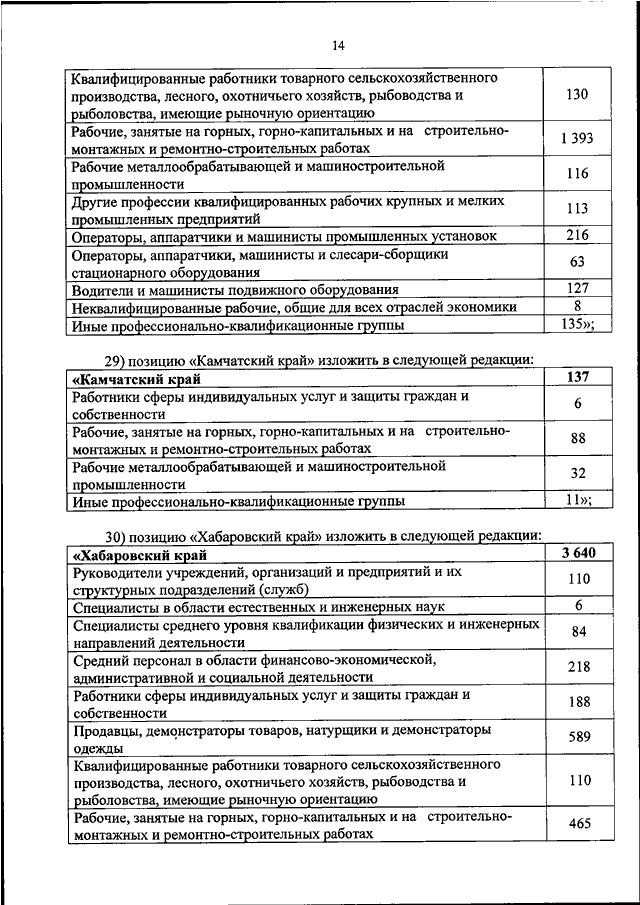 14

| | |
|---|---|
| Квалифицированные работники товарного сельскохозяйственного производства, лесного, охотничьего хозяйств, рыбоводства и рыболовства, имеющие рыночную ориентацию | 130 |
| Рабочие, занятые на горных, горно-капитальных и на строительно-монтажных и ремонтно-строительных работах | 1 393 |
| Рабочие металлообрабатывающей и машиностроительной промышленности | 116 |
| Другие профессии квалифицированных рабочих крупных и мелких промышленных предприятий | 113 |
| Операторы, аппаратчики и машинисты промышленных установок | 216 |
| Операторы, аппаратчики, машинисты и слесари-сборщики стационарного оборудования | 63 |
| Водители и машинисты подвижного оборудования | 127 |
| Неквалифицированные рабочие, общие для всех отраслей экономики | 8 |
| Иные профессионально-квалификационные группы | 135»; |

29) позицию «Камчатский край» изложить в следующей редакции:

| | |
|---|---|
| **«Камчатский край** | **137** |
| Работники сферы индивидуальных услуг и защиты граждан и собственности | 6 |
| Рабочие, занятые на горных, горно-капитальных и на строительно-монтажных и ремонтно-строительных работах | 88 |
| Рабочие металлообрабатывающей и машиностроительной промышленности | 32 |
| Иные профессионально-квалификационные группы | 11»; |

30) позицию «Хабаровский край» изложить в следующей редакции:

| | |
|---|---|
| **«Хабаровский край** | **3 640** |
| Руководители учреждений, организаций и предприятий и их структурных подразделений (служб) | 110 |
| Специалисты в области естественных и инженерных наук | 6 |
| Специалисты среднего уровня квалификации физических и инженерных направлений деятельности | 84 |
| Средний персонал в области финансово-экономической, административной и социальной деятельности | 218 |
| Работники сферы индивидуальных услуг и защиты граждан и собственности | 188 |
| Продавцы, демонстраторы товаров, натурщики и демонстраторы одежды | 589 |
| Квалифицированные работники товарного сельскохозяйственного производства, лесного, охотничьего хозяйств, рыбоводства и рыболовства, имеющие рыночную ориентацию | 110 |
| Рабочие, занятые на горных, горно-капитальных и на строительно-монтажных и ремонтно-строительных работах | 465 |